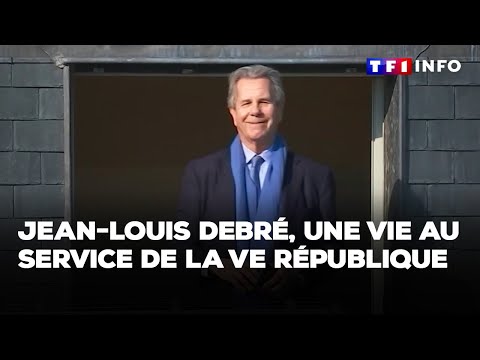 TF1 INFO

JEAN-LOUIS DEBRÉ, UNE VIE AU SERVICE DE LA VE RÉPUBLIQUE